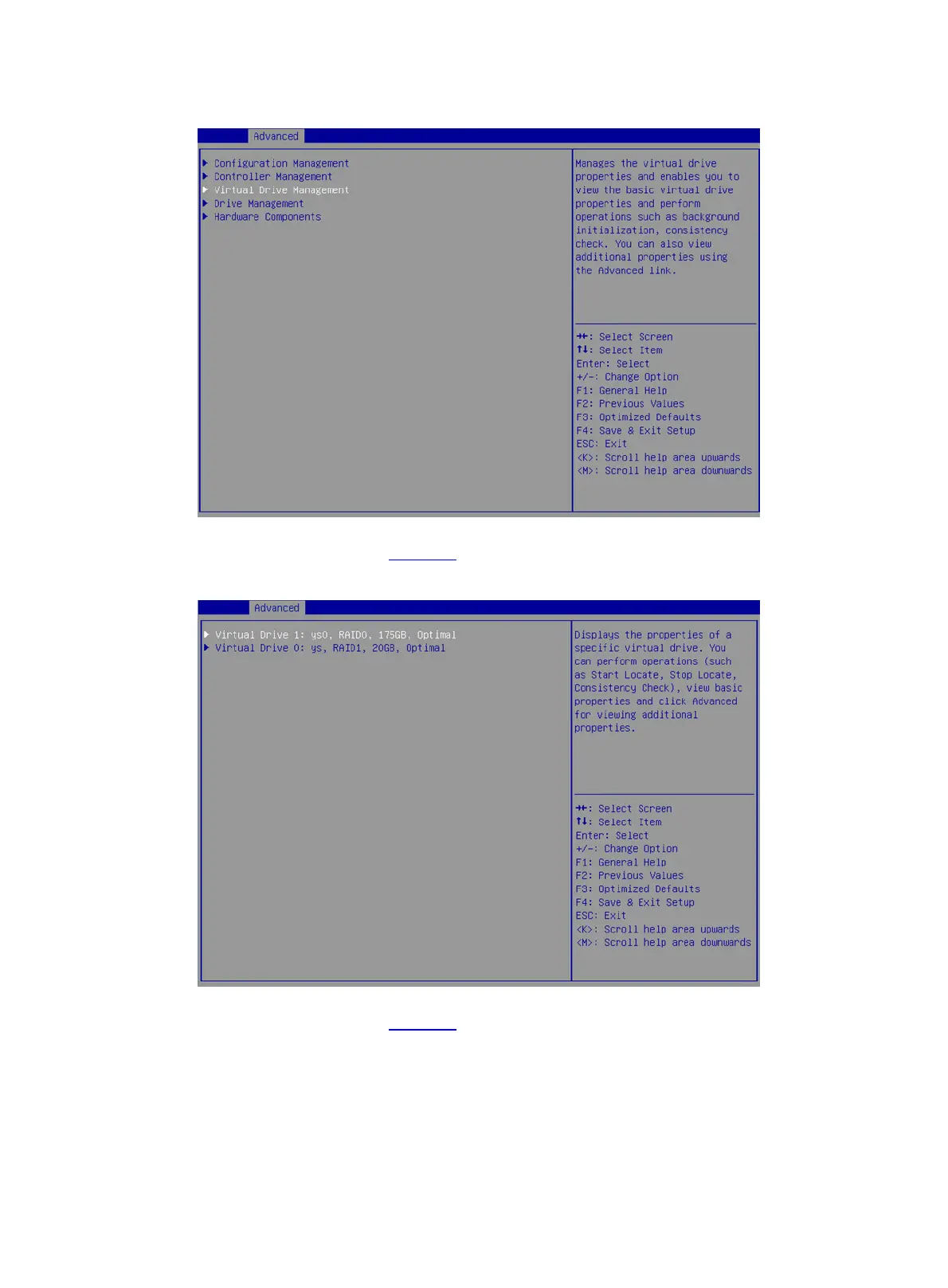 Advanced

▶ Configuration Management
▶ Controller Management
▶ Virtual Drive Management
▶ Drive Management
▶ Hardware Components

Manages the virtual drive properties and enables you to view the basic virtual drive properties and perform operations such as background initialization, consistency check. You can also view additional properties using the Advanced link.

→←: Select Screen
↑↓: Select Item
Enter: Select
+/-: Change Option
F1: General Help
F2: Previous Values
F3: Optimized Defaults
F4: Save & Exit Setup
ESC: Exit
<K>: Scroll help area upwards
<M>: Scroll help area downwards

Advanced

▶ Virtual Drive 1: ys0, RAID0, 175GB, Optimal
▶ Virtual Drive 0: ys, RAID1, 20GB, Optimal

Displays the properties of a specific virtual drive. You can perform operations (such as Start Locate, Stop Locate, Consistency Check), view basic properties and click Advanced for viewing additional properties.

→←: Select Screen
↑↓: Select Item
Enter: Select
+/-: Change Option
F1: General Help
F2: Previous Values
F3: Optimized Defaults
F4: Save & Exit Setup
ESC: Exit
<K>: Scroll help area upwards
<M>: Scroll help area downwards